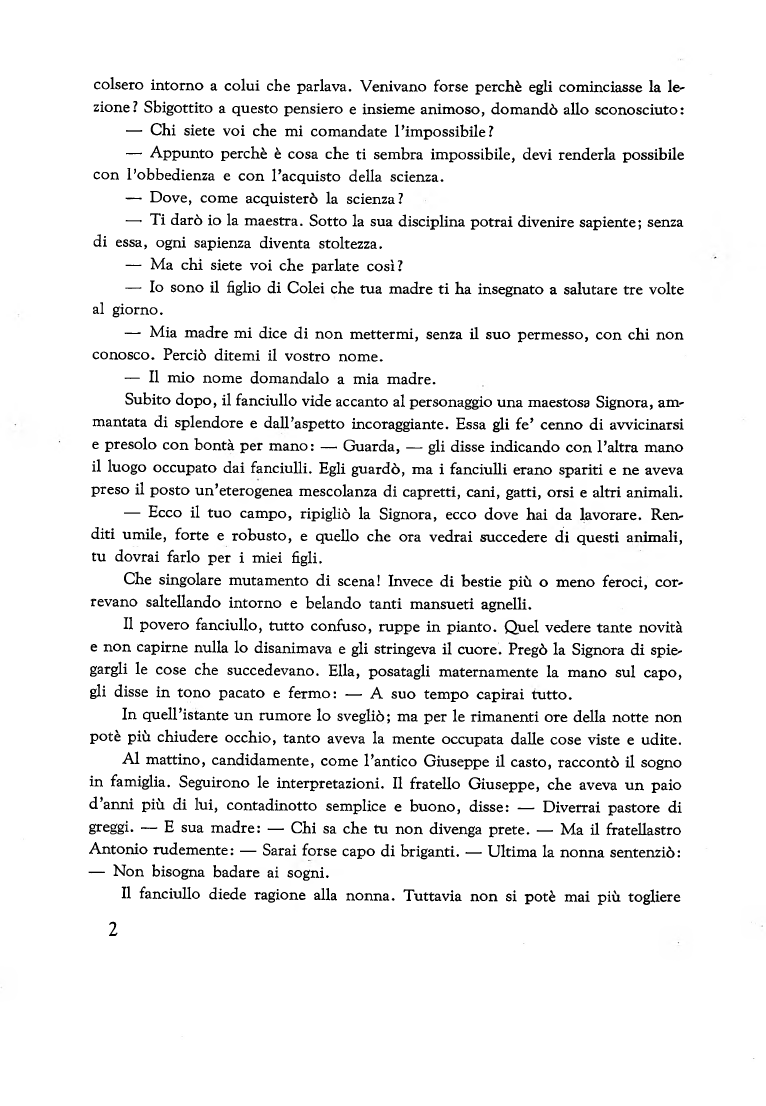 colsero intorno a colui che parlava. Venivano forse perchè egli cominciasse la lezione? Sbigottito a questo pensiero e insieme animoso, domandò allo sconosciuto:

— Chi siete voi che mi comandate l'impossibile?

— Appunto perchè è cosa che ti sembra impossibile, devi renderla possibile con l'obbedienza e con l'acquisto della scienza.

— Dove, come acquisterò la scienza?

— Ti darò io la maestra. Sotto la sua disciplina potrai divenire sapiente; senza di essa, ogni sapienza diventa stoltezza.

— Ma chi siete voi che parlate così?

— Io sono il figlio di Colei che tua madre ti ha insegnato a salutare tre volte al giorno.

— Mia madre mi dice di non mettermi, senza il suo permesso, con chi non conosco. Perciò ditemi il vostro nome.

— Il mio nome domandalo a mia madre.

Subito dopo, il fanciullo vide accanto al personaggio una maestosa Signora, ammantata di splendore e dall'aspetto incoraggiante. Essa gli fe' cenno di avvicinarsi e presolo con bontà per mano: — Guarda, — gli disse indicando con l'altra mano il luogo occupato dai fanciulli. Egli guardò, ma i fanciulli erano spariti e ne aveva preso il posto un'eterogenea mescolanza di capretti, cani, gatti, orsi e altri animali.

— Ecco il tuo campo, ripigliò la Signora, ecco dove hai da lavorare. Renditi umile, forte e robusto, e quello che ora vedrai succedere di questi animali, tu dovrai farlo per i miei figli.

Che singolare mutamento di scena! Invece di bestie più o meno feroci, correvano saltellando intorno e belando tanti mansueti agnelli.

Il povero fanciullo, tutto confuso, ruppe in pianto. Quel vedere tante novità e non capirne nulla lo disanimava e gli stringeva il cuore. Pregò la Signora di spiegargli le cose che succedevano. Ella, posatagli maternamente la mano sul capo, gli disse in tono pacato e fermo: — A suo tempo capirai tutto.

In quell'istante un rumore lo svegliò; ma per le rimanenti ore della notte non potè più chiudere occhio, tanto aveva la mente occupata dalle cose viste e udite.

Al mattino, candidamente, come l'antico Giuseppe il casto, raccontò il sogno in famiglia. Seguirono le interpretazioni. Il fratello Giuseppe, che aveva un paio d'anni più di lui, contadinotto semplice e buono, disse: — Diverrai pastore di greggi. — E sua madre: — Chi sa che tu non divenga prete. — Ma il fratellastro Antonio rudemente: — Sarai forse capo di briganti. — Ultima la nonna sentenziò: — Non bisogna badare ai sogni.

Il fanciullo diede ragione alla nonna. Tuttavia non si potè mai più togliere

2